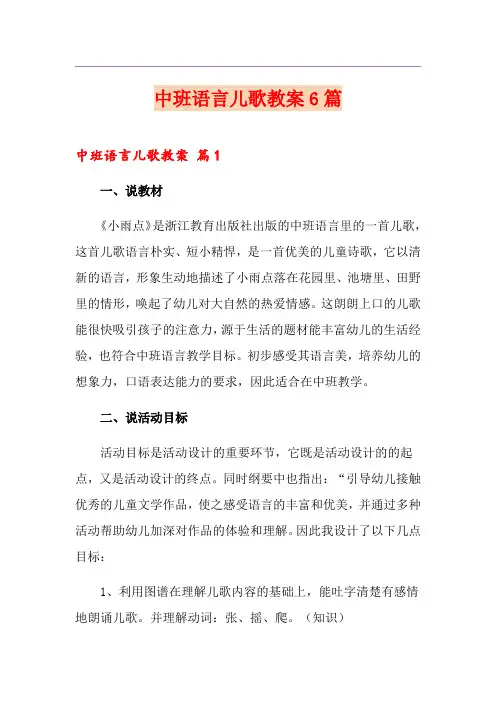 中班语言儿歌教案6篇

中班语言儿歌教案 篇1

一、说教材

《小雨点》是浙江教育出版社出版的中班语言里的一首儿歌，这首儿歌语言朴实、短小精悍，是一首优美的儿童诗歌，它以清新的语言，形象生动地描述了小雨点落在花园里、池塘里、田野里的情形，唤起了幼儿对大自然的热爱情感。这朗朗上口的儿歌能很快吸引孩子的注意力，源于生活的题材能丰富幼儿的生活经验，也符合中班语言教学目标。初步感受其语言美，培养幼儿的想象力，口语表达能力的要求，因此适合在中班教学。

二、说活动目标

活动目标是活动设计的重要环节，它既是活动设计的的起点，又是活动设计的终点。同时纲要中也指出：“引导幼儿接触优秀的儿童文学作品，使之感受语言的丰富和优美，并通过多种活动帮助幼儿加深对作品的体验和理解。因此我设计了以下几点目标：

1、利用图谱在理解儿歌内容的基础上，能吐字清楚有感情地朗诵儿歌。并理解动词：张、摇、爬。（知识）